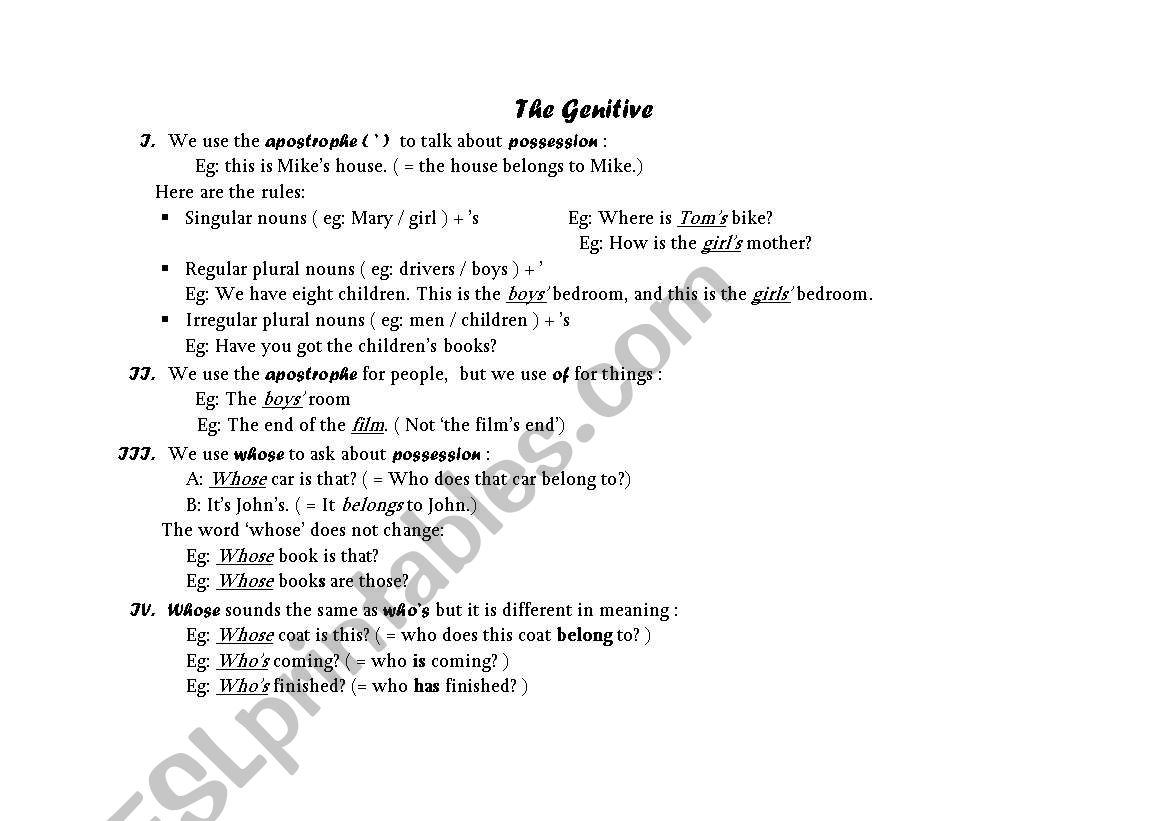 The Genitive

I. We use the apostrophe ( ' ) to talk about possession :
Eg: this is Mike's house. ( = the house belongs to Mike.)
Here are the rules:
▪ Singular nouns ( eg: Mary / girl ) + 's Eg: Where is Tom's bike?
Eg: How is the girl's mother?
▪ Regular plural nouns ( eg: drivers / boys ) + '
Eg: We have eight children. This is the boys' bedroom, and this is the girls' bedroom.
▪ Irregular plural nouns ( eg: men / children ) + 's
Eg: Have you got the children's books?

II. We use the apostrophe for people, but we use of for things :
Eg: The boys' room
Eg: The end of the film. ( Not 'the film's end')

III. We use whose to ask about possession :
A: Whose car is that? ( = Who does that car belong to?)
B: It's John's. ( = It belongs to John.)
The word 'whose' does not change:
Eg: Whose book is that?
Eg: Whose books are those?

IV. Whose sounds the same as who's but it is different in meaning :
Eg: Whose coat is this? ( = who does this coat belong to? )
Eg: Who's coming? ( = who is coming? )
Eg: Who's finished? (= who has finished? )

ESLprintables.com